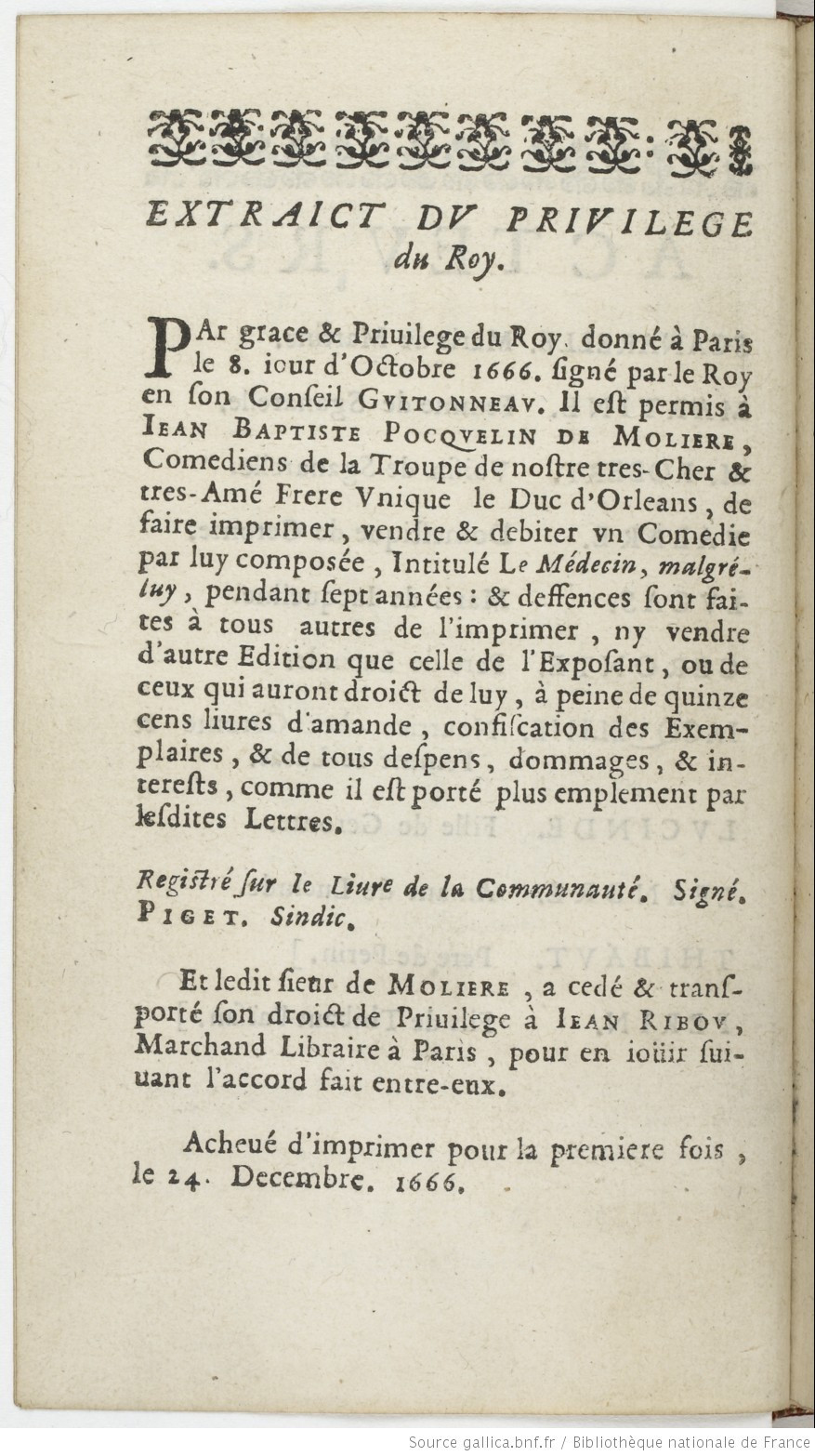 EXTRAICT DV PRIVILEGE du Roy.

PAr grace & Priuilege du Roy, donné à Paris le 8. iour d'Octobre 1666. signé par le Roy en son Conseil GVITONNEAV. Il est permis à IEAN BAPTISTE POCQVELIN DE MOLIERE, Comediens de la Troupe de nostre tres-Cher & tres-Amé Frere Vnique le Duc d'Orleans, de faire imprimer, vendre & debiter vn Comedie par luy composée, Intitulé Le Médecin, malgré-luy, pendant sept années: & deffences sont faites à tous autres de l'imprimer, ny vendre d'autre Edition que celle de l'Exposant, ou de ceux qui auront droict de luy, à peine de quinze cens liures d'amande, confiscation des Exemplaires, & de tous despens, dommages, & interests, comme il est porté plus emplement par lesdites Lettres.

Registré sur le Liure de la Communauté. Signé. PIGET. Sindic.

Et ledit sieur de MOLIERE, a cedé & transporté son droict de Priuilege à IEAN RIBOV, Marchand Libraire à Paris, pour en ioüir suiuant l'accord fait entre-eux.

Acheué d'imprimer pour la premiere fois, le 24. Decembre. 1666.

Source gallica.bnf.fr / Bibliothèque nationale de France